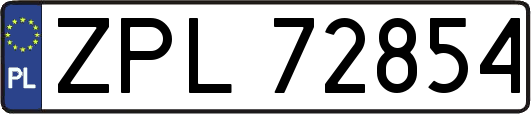 PL
ZPL 72854